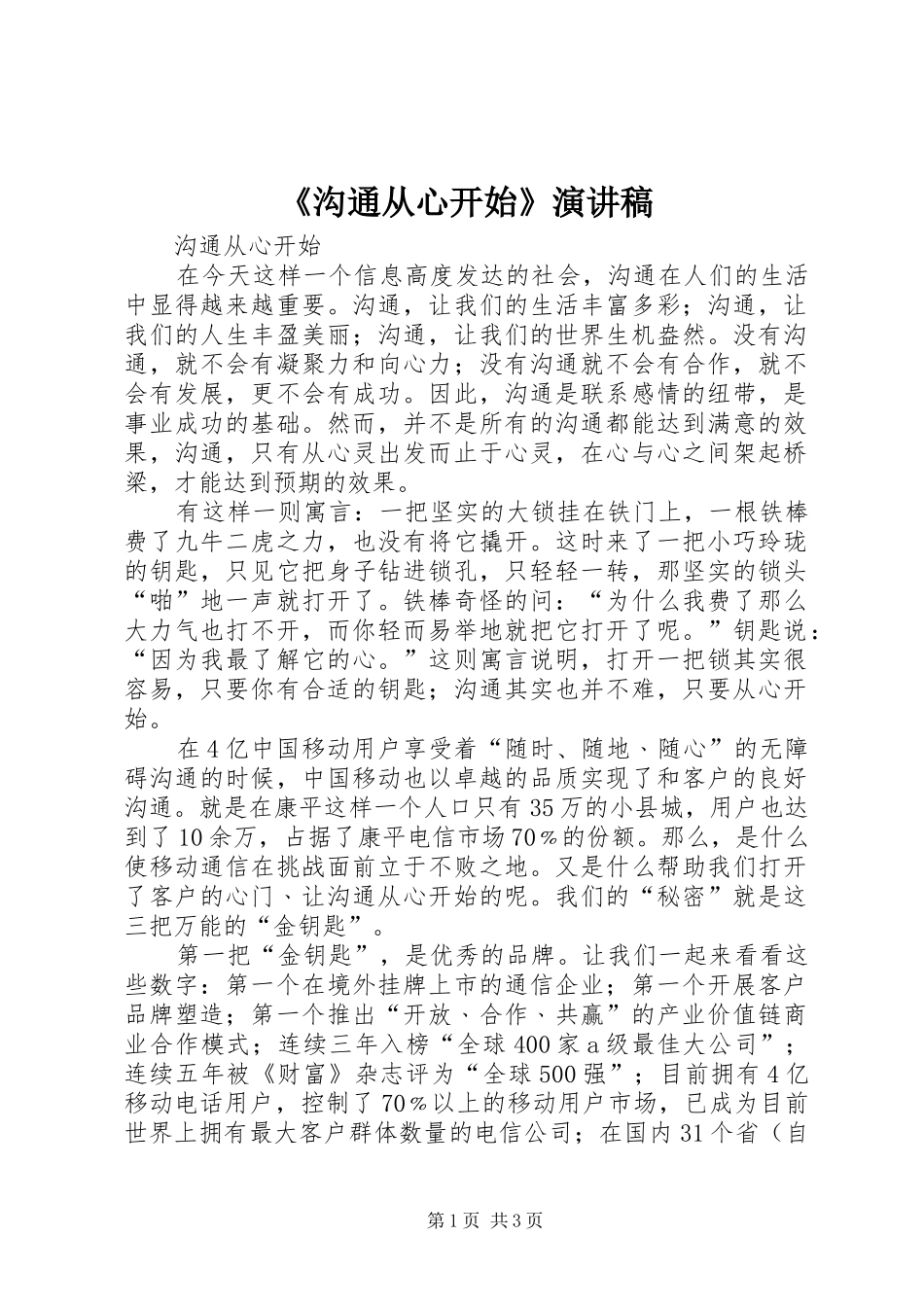 《沟通从心开始》演讲稿

沟通从心开始

在今天这样一个信息高度发达的社会，沟通在人们的生活中显得越来越重要。沟通，让我们的生活丰富多彩；沟通，让我们的人生丰盈美丽；沟通，让我们的世界生机盎然。没有沟通，就不会有凝聚力和向心力；没有沟通就不会有合作，就不会有发展，更不会有成功。因此，沟通是联系感情的纽带，是事业成功的基础。然而，并不是所有的沟通都能达到满意的效果，沟通，只有从心灵出发而止于心灵，在心与心之间架起桥梁，才能达到预期的效果。

有这样一则寓言：一把坚实的大锁挂在铁门上，一根铁棒费了九牛二虎之力，也没有将它撬开。这时来了一把小巧玲珑的钥匙，只见它把身子钻进锁孔，只轻轻一转，那坚实的锁头“啪”地一声就打开了。铁棒奇怪的问：“为什么我费了那么大力气也打不开，而你轻而易举地就把它打开了呢。”钥匙说：“因为我最了解它的心。”这则寓言说明，打开一把锁其实很容易，只要你有合适的钥匙；沟通其实也并不难，只要从心开始。

在4亿中国移动用户享受着“随时、随地、随心”的无障碍沟通的时候，中国移动也以卓越的品质实现了和客户的良好沟通。就是在康平这样一个人口只有35万的小县城，用户也达到了10余万，占据了康平电信市场70％的份额。那么，是什么使移动通信在挑战面前立于不败之地。又是什么帮助我们打开了客户的心门、让沟通从心开始的呢。我们的“秘密”就是这三把万能的“金钥匙”。

第一把“金钥匙”，是优秀的品牌。让我们一起来看看这些数字：第一个在境外挂牌上市的通信企业；第一个开展客户品牌塑造；第一个推出“开放、合作、共赢”的产业价值链商业合作模式；连续三年入榜“全球400家a级最佳大公司”；连续五年被《财富》杂志评为“全球500强”；目前拥有4亿移动电话用户，控制了70％以上的移动用户市场，已成为目前世界上拥有最大客户群体数量的电信公司；在国内31个省（自

第1页 共3页